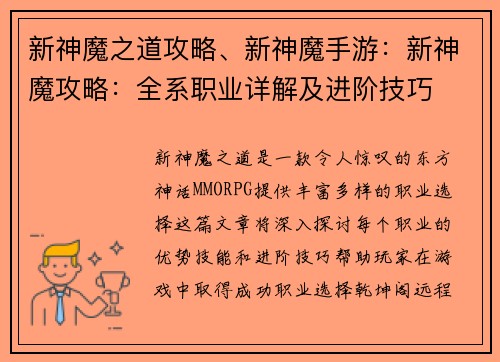 新神魔之道攻略、新神魔手游：新神魔攻略：全系职业详解及进阶技巧

新神魔之道是一款令人惊叹的东方神话MMORPG提供丰富多样的职业选择这篇文章将深入探讨每个职业的优势技能和进阶技巧帮助玩家在游戏中取得成功职业选择乾坤阁远程